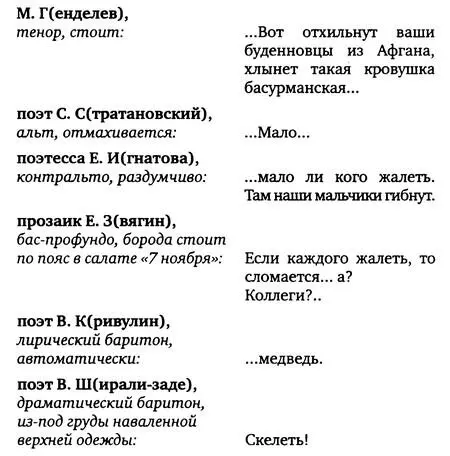 М. Г(енделев),
тенор, стоит:

...Вот отхильнут ваши буденновцы из Афгана, хлынет такая кровушка басурманская...

поэт С. С(тратановский),
альт, отмахивается:

...Мало...

поэтесса Е. И(гнатова),
контральто, раздумчиво:

...мало ли кого жалеть. Там наши мальчики гибнут.

прозаик Е. З(вягин),
бас-профундо, борода стоит по пояс в салате «7 ноября»:

Если каждого жалеть, то сломается... а? Коллеги?..

поэт В. К(ривулин),
лирический баритон, автоматически:

...медведь.

поэт В. Ш(ирали-заде),
драматический баритон, из-под груды наваленной верхней одежды:

Скелеть!